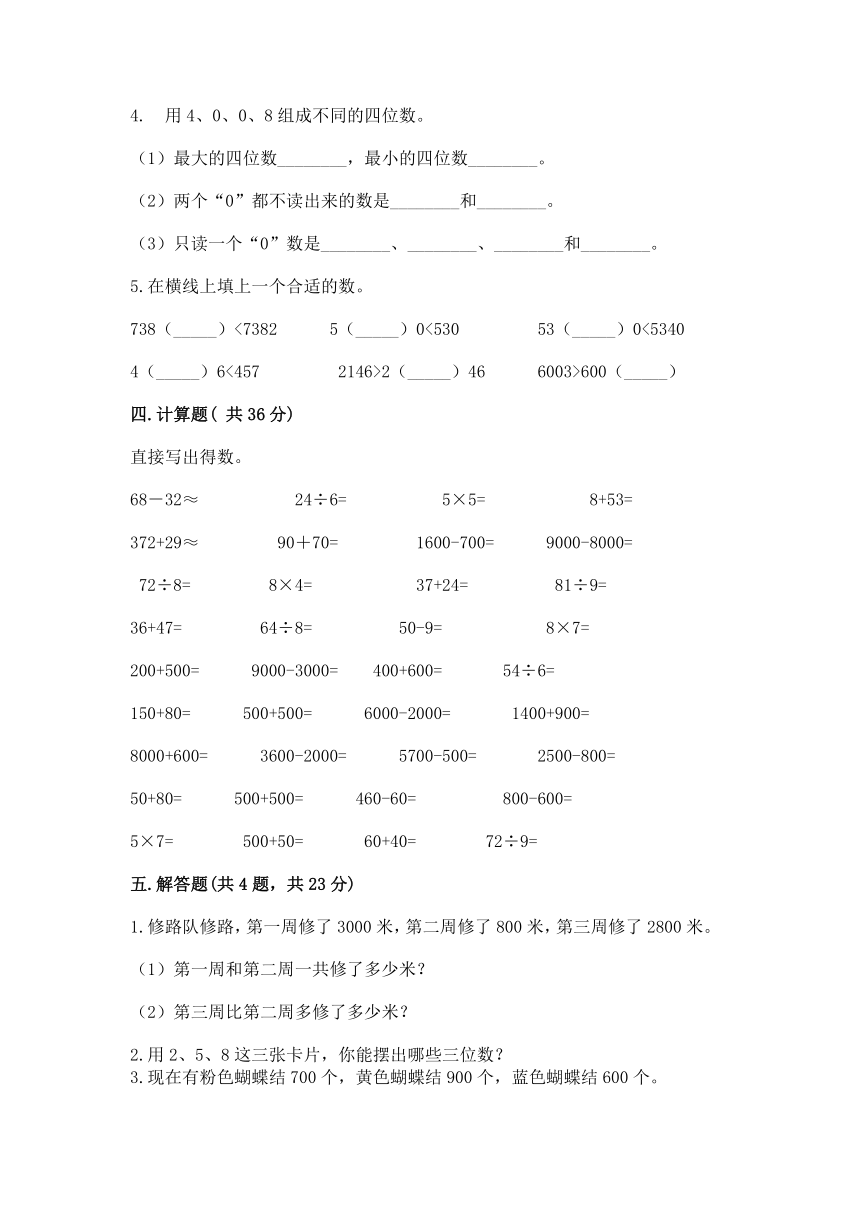 4. 用 4、0、0、8 组成不同的四位数。

（1）最大的四位数________，最小的四位数________。

（2）两个“0”都不读出来的数是________和________。

（3）只读一个“0”数是________、________、________和________。

5.在横线上填上一个合适的数。

738（_____）<7382　　5（_____）0<530　　53（_____）0<5340

4（_____）6<457　　2146>2（_____）46　　6003>600（_____）

四.计算题( 共 36 分)

直接写出得数。

68－32≈　　24÷6=　　5×5=　　8+53=

372+29≈　　90＋70=　　1600-700=　　9000-8000=

72÷8=　　8×4=　　37+24=　　81÷9=

36+47=　　64÷8=　　50-9=　　8×7=

200+500=　　9000-3000=　　400+600=　　54÷6=

150+80=　　500+500=　　6000-2000=　　1400+900=

8000+600=　　3600-2000=　　5700-500=　　2500-800=

50+80=　　500+500=　　460-60=　　800-600=

5×7=　　500+50=　　60+40=　　72÷9=

五.解答题(共 4 题，共 23 分)

1.修路队修路，第一周修了 3000 米，第二周修了 800 米，第三周修了 2800 米。

（1）第一周和第二周一共修了多少米？

（2）第三周比第二周多修了多少米？

2.用 2、5、8 这三张卡片，你能摆出哪些三位数？

3.现在有粉色蝴蝶结 700 个，黄色蝴蝶结 900 个，蓝色蝴蝶结 600 个。